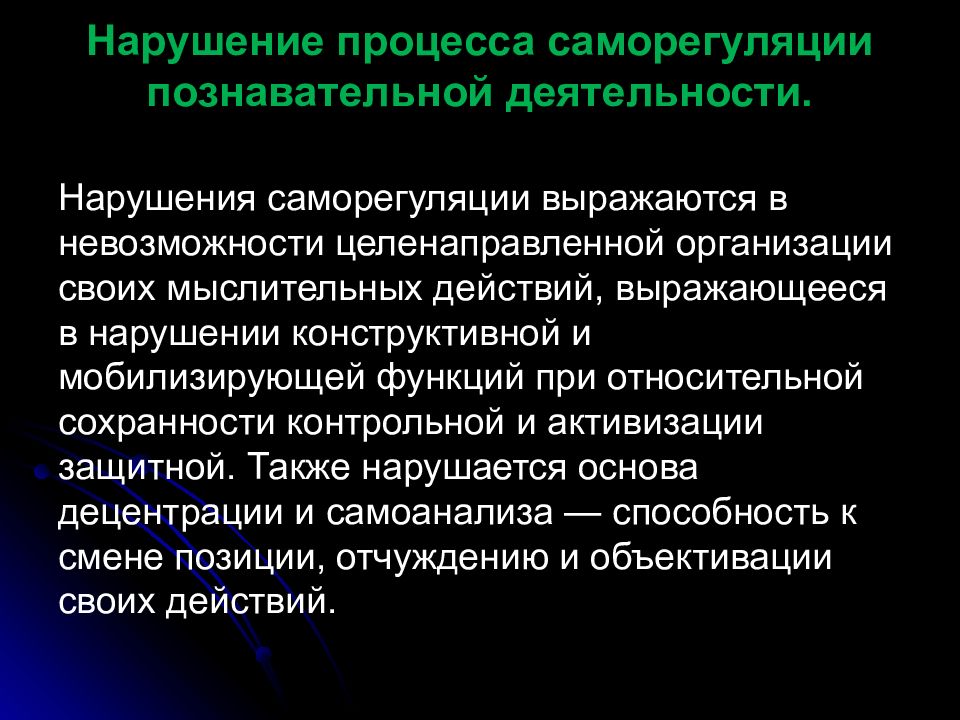 Нарушение процесса саморегуляции познавательной деятельности.

Нарушения саморегуляции выражаются в невозможности целенаправленной организации своих мыслительных действий, выражающееся в нарушении конструктивной и мобилизирующей функций при относительной сохранности контрольной и активизации защитной. Также нарушается основа децентрации и самоанализа — способность к смене позиции, отчуждению и объективации своих действий.